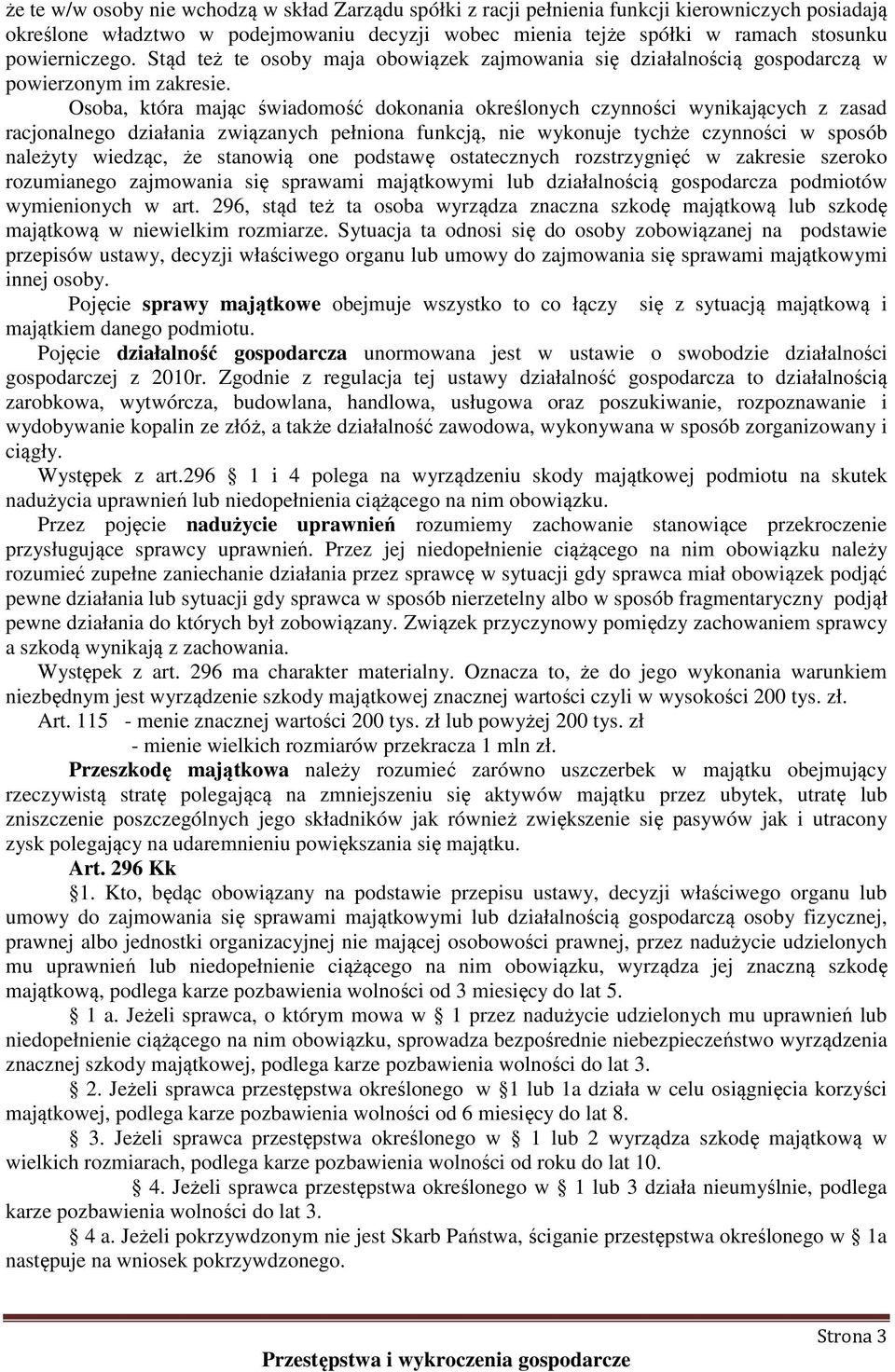 że te w/w osoby nie wchodzą w skład Zarządu spółki z racji pełnienia funkcji kierowniczych posiadają określone władztwo w podejmowaniu decyzji wobec mienia tejże spółki w ramach stosunku powierniczego. Stąd też te osoby maja obowiązek zajmowania się działalnością gospodarczą w powierzonym im zakresie.

Osoba, która mając świadomość dokonania określonych czynności wynikających z zasad racjonalnego działania związanych pełniona funkcją, nie wykonuje tychże czynności w sposób należyty wiedząc, że stanowią one podstawę ostatecznych rozstrzygnięć w zakresie szeroko rozumianego zajmowania się sprawami majątkowymi lub działalnością gospodarcza podmiotów wymienionych w art. 296, stąd też ta osoba wyrządza znaczna szkodę majątkową lub szkodę majątkową w niewielkim rozmiarze. Sytuacja ta odnosi się do osoby zobowiązanej na podstawie przepisów ustawy, decyzji właściwego organu lub umowy do zajmowania się sprawami majątkowymi innej osoby.

Pojęcie sprawy majątkowe obejmuje wszystko to co łączy się z sytuacją majątkową i majątkiem danego podmiotu.

Pojęcie działalność gospodarcza unormowana jest w ustawie o swobodzie działalności gospodarczej z 2010r. Zgodnie z regulacja tej ustawy działalność gospodarcza to działalnością zarobkowa, wytwórcza, budowlana, handlowa, usługowa oraz poszukiwanie, rozpoznawanie i wydobywanie kopalin ze złóż, a także działalność zawodowa, wykonywana w sposób zorganizowany i ciągły.

Występek z art.296 § 1 i 4 polega na wyrządzeniu skody majątkowej podmiotu na skutek nadużycia uprawnień lub niedopełnienia ciążącego na nim obowiązku.

Przez pojęcie nadużycie uprawnień rozumiemy zachowanie stanowiące przekroczenie przysługujące sprawcy uprawnień. Przez jej niedopełnienie ciążącego na nim obowiązku należy rozumieć zupełne zaniechanie działania przez sprawcę w sytuacji gdy sprawca miał obowiązek podjąć pewne działania lub sytuacji gdy sprawca w sposób nierzetelny albo w sposób fragmentaryczny podjął pewne działania do których był zobowiązany. Związek przyczynowy pomiędzy zachowaniem sprawcy a szkodą wynikają z zachowania.

Występek z art. 296 ma charakter materialny. Oznacza to, że do jego wykonania warunkiem niezbędnym jest wyrządzenie szkody majątkowej znacznej wartości czyli w wysokości 200 tys. zł.

Art. 115 - menie znacznej wartości 200 tys. zł lub powyżej 200 tys. zł
- mienie wielkich rozmiarów przekracza 1 mln zł.

Przeszkodę majątkowa należy rozumieć zarówno uszczerbek w majątku obejmujący rzeczywistą stratę polegającą na zmniejszeniu się aktywów majątku przez ubytek, utratę lub zniszczenie poszczególnych jego składników jak również zwiększenie się pasywów jak i utracony zysk polegający na udaremnieniu powiększania się majątku.

Art. 296 Kk

§1. Kto, będąc obowiązany na podstawie przepisu ustawy, decyzji właściwego organu lub umowy do zajmowania się sprawami majątkowymi lub działalnością gospodarczą osoby fizycznej, prawnej albo jednostki organizacyjnej nie mającej osobowości prawnej, przez nadużycie udzielonych mu uprawnień lub niedopełnienie ciążącego na nim obowiązku, wyrządza jej znaczną szkodę majątkową, podlega karze pozbawienia wolności od 3 miesięcy do lat 5.

§ 1 a. Jeżeli sprawca, o którym mowa w § 1 przez nadużycie udzielonych mu uprawnień lub niedopełnienie ciążącego na nim obowiązku, sprowadza bezpośrednie niebezpieczeństwo wyrządzenia znacznej szkody majątkowej, podlega karze pozbawienia wolności do lat 3.

§ 2. Jeżeli sprawca przestępstwa określonego w §1 lub 1a działa w celu osiągnięcia korzyści majątkowej, podlega karze pozbawienia wolności od 6 miesięcy do lat 8.

§ 3. Jeżeli sprawca przestępstwa określonego w § 1 lub 2 wyrządza szkodę majątkową w wielkich rozmiarach, podlega karze pozbawienia wolności od roku do lat 10.

§ 4. Jeżeli sprawca przestępstwa określonego w § 1 lub 3 działa nieumyślnie, podlega karze pozbawienia wolności do lat 3.

§ 4 a. Jeżeli pokrzywdzonym nie jest Skarb Państwa, ściganie przestępstwa określonego w § 1a następuje na wniosek pokrzywdzonego.

Strona 3

Przestępstwa i wykroczenia gospodarcze